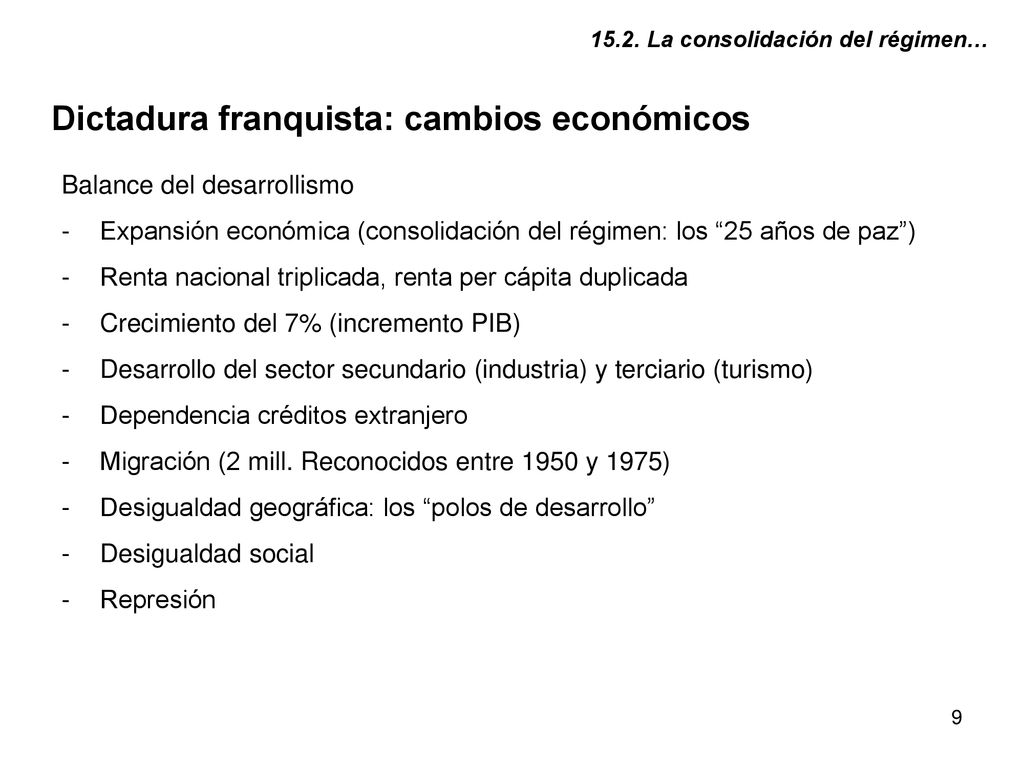 15.2. La consolidación del régimen…

Dictadura franquista: cambios económicos

Balance del desarrollismo

- Expansión económica (consolidación del régimen: los “25 años de paz”)
- Renta nacional triplicada, renta per cápita duplicada
- Crecimiento del 7% (incremento PIB)
- Desarrollo del sector secundario (industria) y terciario (turismo)
- Dependencia créditos extranjero
- Migración (2 mill. Reconocidos entre 1950 y 1975)
- Desigualdad geográfica: los “polos de desarrollo”
- Desigualdad social
- Represión

9